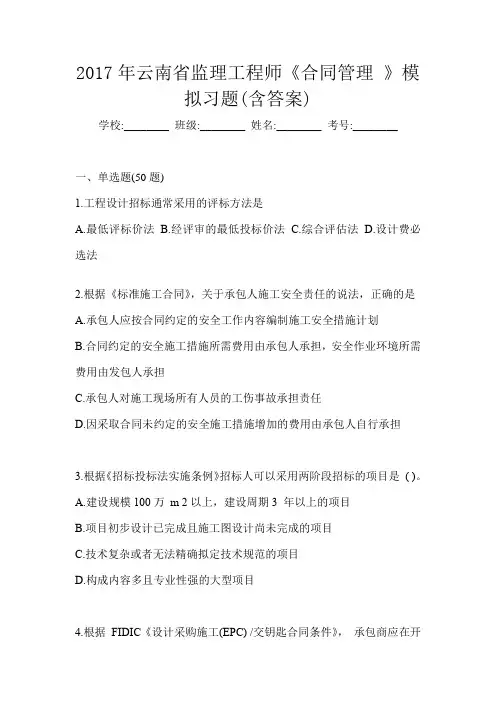 2017 年云南省监理工程师《合同管理 》模拟习题(含答案)

学校:________ 班级:________ 姓名:________ 考号:________

一、单选题(50 题)

1.工程设计招标通常采用的评标方法是

A.最低评标价法 B.经评审的最低投标价法 C.综合评估法 D.设计费必选法

2.根据《标准施工合同》，关于承包人施工安全责任的说法，正确的是

A.承包人应按合同约定的安全工作内容编制施工安全措施计划

B.合同约定的安全施工措施所需费用由承包人承担，安全作业环境所需费用由发包人承担

C.承包人对施工现场所有人员的工伤事故承担责任

D.因采取合同未约定的安全施工措施增加的费用由承包人自行承担

3.根据《招标投标法实施条例》招标人可以采用两阶段招标的项目是 ( )。

A.建设规模 100 万 m 2 以上，建设周期 3 年以上的项目

B.项目初步设计已完成且施工图设计尚未完成的项目

C.技术复杂或者无法精确拟定技术规范的项目

D.构成内容多且专业性强的大型项目

4.根据 FIDIC《设计采购施工(EPC) /交钥匙合同条件》， 承包商应在开